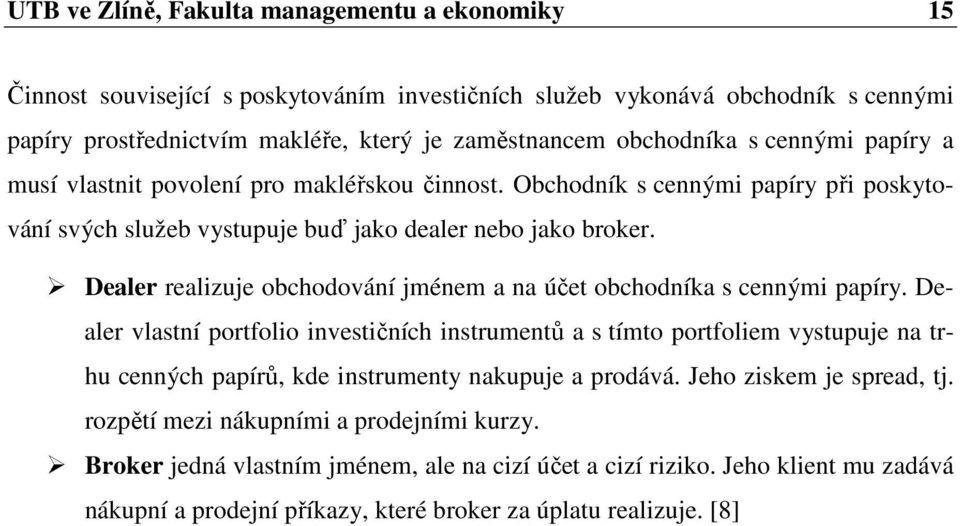 UTB ve Zlíně, Fakulta managementu a ekonomiky 15

Činnost související s poskytováním investičních služeb vykonává obchodník s cennými papíry prostřednictvím makléře, který je zaměstnancem obchodníka s cennými papíry a musí vlastnit povolení pro makléřskou činnost. Obchodník s cennými papíry při poskytování svých služeb vystupuje buď jako dealer nebo jako broker.

➢ **Dealer** realizuje obchodování jménem a na účet obchodníka s cennými papíry. Dealer vlastní portfolio investičních instrumentů a s tímto portfoliem vystupuje na trhu cenných papírů, kde instrumenty nakupuje a prodává. Jeho ziskem je spread, tj. rozpětí mezi nákupními a prodejními kurzy.

➢ **Broker** jedná vlastním jménem, ale na cizí účet a cizí riziko. Jeho klient mu zadává nákupní a prodejní příkazy, které broker za úplatu realizuje. [8]